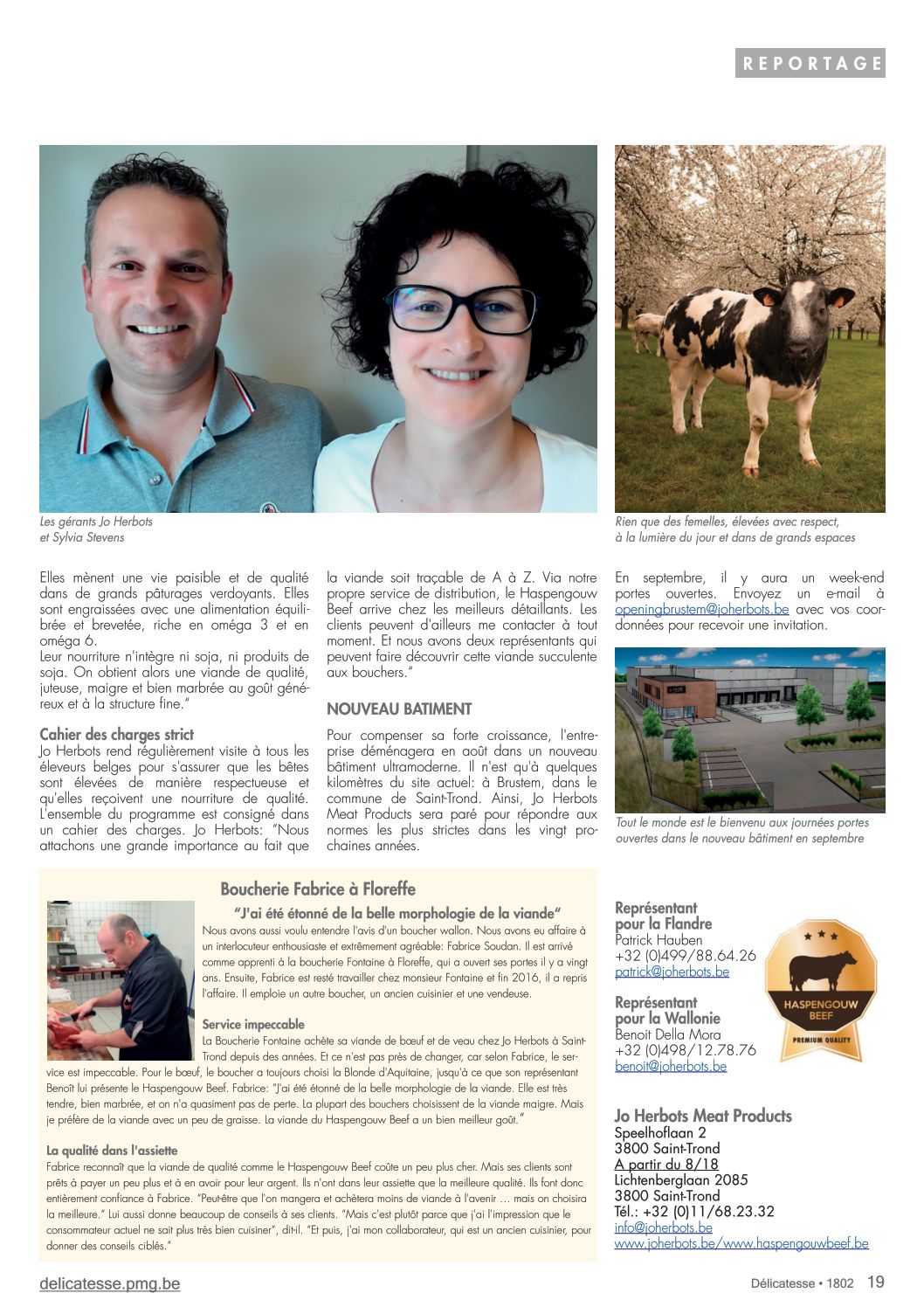 REPORTAGE

Les gérants Jo Herbots et Sylvia Stevens

Rien que des femelles, élevées avec respect, à la lumière du jour et dans de grands espaces

Elles mènent une vie paisible et de qualité dans de grands pâturages verdoyants. Elles sont engraissées avec une alimentation équilibrée et brevetée, riche en oméga 3 et en oméga 6.
Leur nourriture n'intègre ni soja, ni produits de soja. On obtient alors une viande de qualité, juteuse, maigre et bien marbrée au goût généreux et à la structure fine."

Cahier des charges strict
Jo Herbots rend régulièrement visite à tous les éleveurs belges pour s'assurer que les bêtes sont élevées de manière respectueuse et qu'elles reçoivent une nourriture de qualité. L'ensemble du programme est consigné dans un cahier des charges. Jo Herbots: "Nous attachons une grande importance au fait que la viande soit traçable de A à Z. Via notre propre service de distribution, le Haspengouw Beef arrive chez les meilleurs détaillants. Les clients peuvent d'ailleurs me contacter à tout moment. Et nous avons deux représentants qui peuvent faire découvrir cette viande succulente aux bouchers."

NOUVEAU BATIMENT
Pour compenser sa forte croissance, l'entreprise déménagera en août dans un nouveau bâtiment ultramoderne. Il n'est qu'à quelques kilomètres du site actuel: à Brustem, dans le commune de Saint-Trond. Ainsi, Jo Herbots Meat Products sera paré pour répondre aux normes les plus strictes dans les vingt prochaines années.

En septembre, il y aura un week-end portes ouvertes. Envoyez un e-mail à openingbrustem@joherbots.be avec vos coordonnées pour recevoir une invitation.

Tout le monde est le bienvenu aux journées portes ouvertes dans le nouveau bâtiment en septembre

Boucherie Fabrice à Floreffe

"J'ai été étonné de la belle morphologie de la viande"
Nous avons aussi voulu entendre l'avis d'un boucher wallon. Nous avons eu affaire à un interlocuteur enthousiaste et extrêmement agréable: Fabrice Soudan. Il est arrivé comme apprenti à la boucherie Fontaine à Floreffe, qui a ouvert ses portes il y a vingt ans. Ensuite, Fabrice est resté travailler chez monsieur Fontaine et fin 2016, il a repris l'affaire. Il emploie un autre boucher, un ancien cuisinier et une vendeuse.

Service impeccable
La Boucherie Fontaine achète sa viande de bœuf et de veau chez Jo Herbots à Saint-Trond depuis des années. Et ce n'est pas près de changer, car selon Fabrice, le service est impeccable. Pour le bœuf, le boucher a toujours choisi la Blonde d'Aquitaine, jusqu'à ce que son représentant Benoît lui présente le Haspengouw Beef. Fabrice: "J'ai été étonné de la belle morphologie de la viande. Elle est très tendre, bien marbrée, et on n'a quasiment pas de perte. La plupart des bouchers choisissent de la viande maigre. Mais je préfère de la viande avec un peu de graisse. La viande du Haspengouw Beef a un bien meilleur goût."

La qualité dans l'assiette
Fabrice reconnaît que la viande de qualité comme le Haspengouw Beef coûte un peu plus cher. Mais ses clients sont prêts à payer un peu plus et à en avoir pour leur argent. Ils n'ont dans leur assiette que la meilleure qualité. Ils font donc entièrement confiance à Fabrice. "Peut-être que l'on mangera et achètera moins de viande à l'avenir … mais on choisira la meilleure." Lui aussi donne beaucoup de conseils à ses clients. "Mais c'est plutôt parce que j'ai l'impression que le consommateur actuel ne sait plus très bien cuisiner", dit-il. "Et puis, j'ai mon collaborateur, qui est un ancien cuisinier, pour donner des conseils ciblés."

Représentant pour la Flandre
Patrick Hauben
+32 (0)499/88.64.26
patrick@joherbots.be

Représentant pour la Wallonie
Benoit Della Mora
+32 (0)498/12.78.76
benoit@joherbots.be

HASPENGOUW BEEF
PREMIUM QUALITY

Jo Herbots Meat Products
Speelhoflaan 2
3800 Saint-Trond
A partir du 8/18
Lichtenberglaan 2085
3800 Saint-Trond
Tél.: +32 (0)11/68.23.32
info@joherbots.be
www.joherbots.be/www.haspengouwbeef.be

delicatesse.pmg.be

Délicatesse • 1802 19